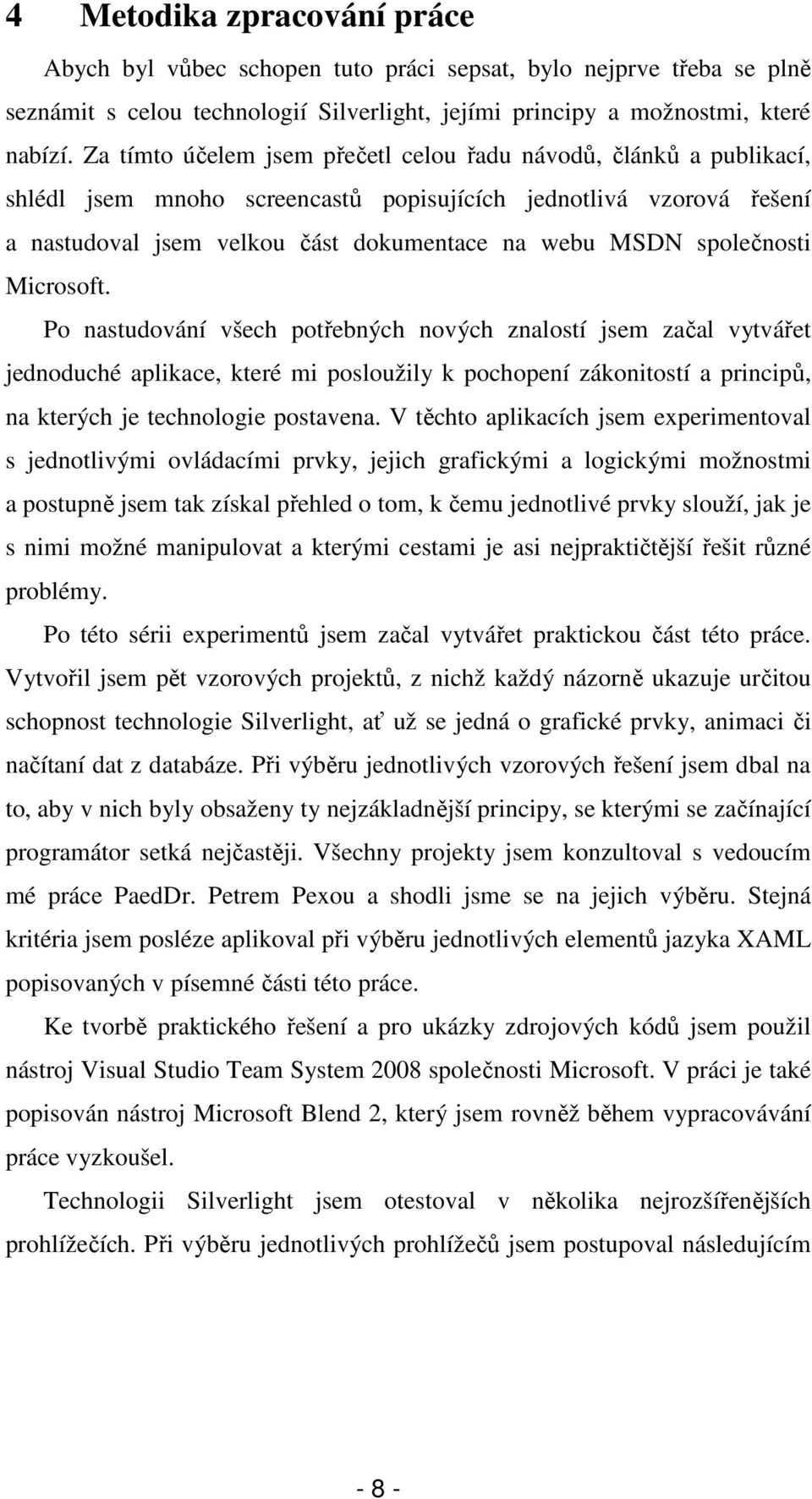 4 Metodika zpracování práce

Abych byl vůbec schopen tuto práci sepsat, bylo nejprve třeba se plně seznámit s celou technologií Silverlight, jejími principy a možnostmi, které nabízí. Za tímto účelem jsem přečetl celou řadu návodů, článků a publikací, shlédl jsem mnoho screencastů popisujících jednotlivá vzorová řešení a nastudoval jsem velkou část dokumentace na webu MSDN společnosti Microsoft.

Po nastudování všech potřebných nových znalostí jsem začal vytvářet jednoduché aplikace, které mi posloužily k pochopení zákonitostí a principů, na kterých je technologie postavena. V těchto aplikacích jsem experimentoval s jednotlivými ovládacími prvky, jejich grafickými a logickými možnostmi a postupně jsem tak získal přehled o tom, k čemu jednotlivé prvky slouží, jak je s nimi možné manipulovat a kterými cestami je asi nejpraktičtější řešit různé problémy.

Po této sérii experimentů jsem začal vytvářet praktickou část této práce. Vytvořil jsem pět vzorových projektů, z nichž každý názorně ukazuje určitou schopnost technologie Silverlight, ať už se jedná o grafické prvky, animaci či načítaní dat z databáze. Při výběru jednotlivých vzorových řešení jsem dbal na to, aby v nich byly obsaženy ty nejzákladnější principy, se kterými se začínající programátor setká nejčastěji. Všechny projekty jsem konzultoval s vedoucím mé práce PaedDr. Petrem Pexou a shodli jsme se na jejich výběru. Stejná kritéria jsem posléze aplikoval při výběru jednotlivých elementů jazyka XAML popisovaných v písemné části této práce.

Ke tvorbě praktického řešení a pro ukázky zdrojových kódů jsem použil nástroj Visual Studio Team System 2008 společnosti Microsoft. V práci je také popisován nástroj Microsoft Blend 2, který jsem rovněž během vypracovávání práce vyzkoušel.

Technologii Silverlight jsem otestoval v několika nejrozšířenějších prohlížečích. Při výběru jednotlivých prohlížečů jsem postupoval následujícím

- 8 -